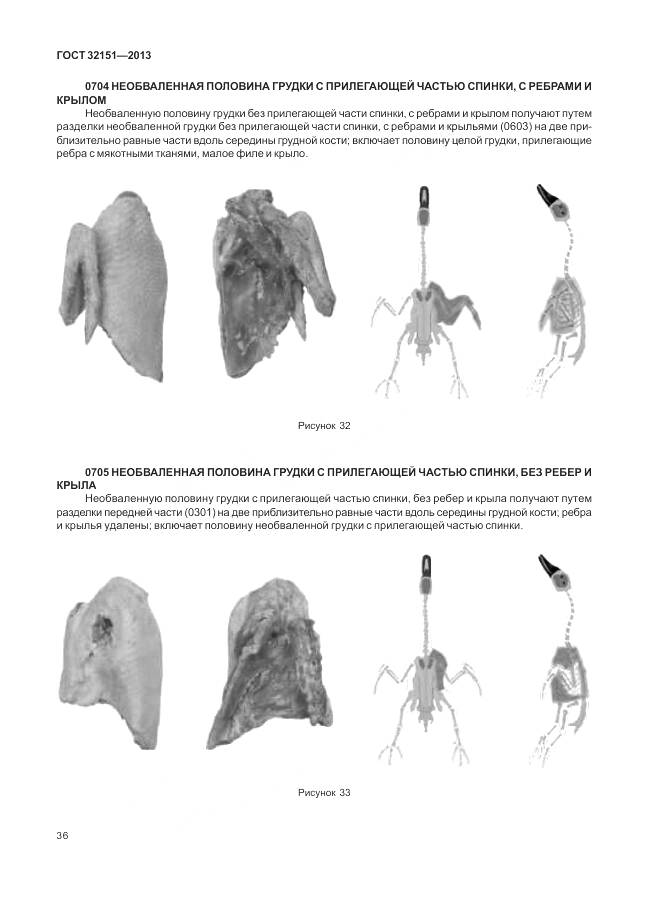 ГОСТ 32151—2013

0704 НЕОБВАЛЕННАЯ ПОЛОВИНА ГРУДКИ С ПРИЛЕГАЮЩЕЙ ЧАСТЬЮ СПИНКИ, С РЕБРАМИ И КРЫЛОМ

Необваленную половину грудки без прилегающей части спинки, с ребрами и крылом получают путем разделки необваленной грудки без прилегающей части спинки, с ребрами и крыльями (0603) на две приблизительно равные части вдоль середины грудной кости; включает половину целой грудки, прилегающие ребра с мякотными тканями, малое филе и крыло.

Рисунок 32

0705 НЕОБВАЛЕННАЯ ПОЛОВИНА ГРУДКИ С ПРИЛЕГАЮЩЕЙ ЧАСТЬЮ СПИНКИ, БЕЗ РЕБЕР И КРЫЛА

Необваленную половину грудки с прилегающей частью спинки, без ребер и крыла получают путем разделки передней части (0301) на две приблизительно равные части вдоль середины грудной кости; ребра и крылья удалены; включает половину необваленной грудки с прилегающей частью спинки.

Рисунок 33

36